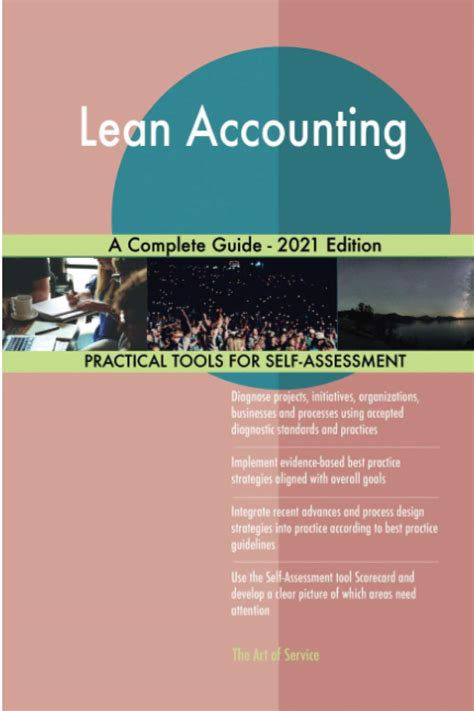 Lean Accounting

A Complete Guide - 2021 Edition

PRACTICAL TOOLS FOR SELF-ASSESSMENT

Diagnose projects, initiatives, organizations, businesses and processes using accepted diagnostic standards and practices

Implement evidence-based best practice strategies aligned with overall goals

Integrate recent advances and process design strategies into practice according to best practice guidelines

Use the Self-Assessment tool Scorecard and develop a clear picture of which areas need attention

The Art of Service